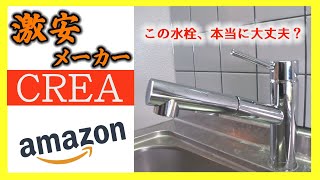 激安
メーカー
CREA
amazon
この水栓、本当に大丈夫？